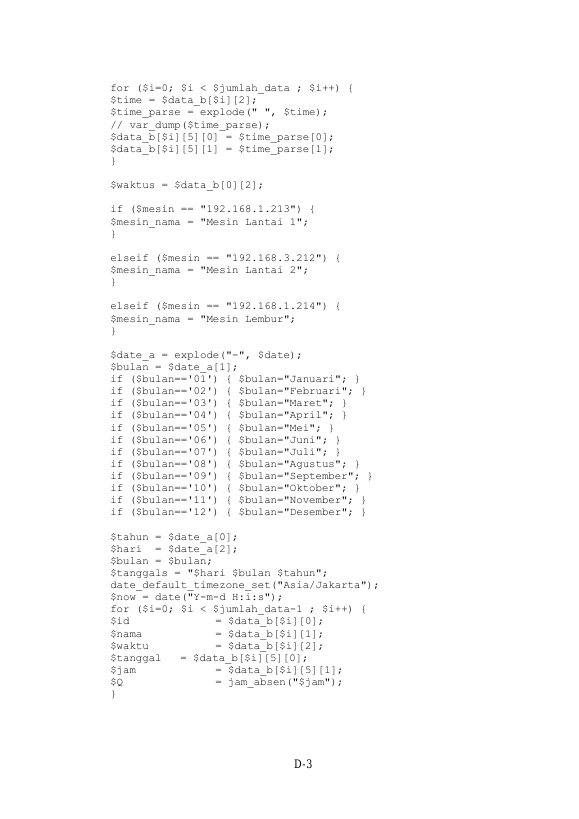 for ($i=0; $i < $jumlah_data ; $i++) {
$time = $data_b[$i][2];
$time_parse = explode(" ", $time);
// var_dump($time_parse);
$data_b[$i][5][0] = $time_parse[0];
$data_b[$i][5][1] = $time_parse[1];
}

$waktus = $data_b[0][2];

if ($mesin == "192.168.1.213") {
$mesin_nama = "Mesin Lantai 1";
}

elseif ($mesin == "192.168.3.212") {
$mesin_nama = "Mesin Lantai 2";
}

elseif ($mesin == "192.168.1.214") {
$mesin_nama = "Mesin Lembur";
}

$date_a = explode("-", $date);
$bulan = $date_a[1];
if ($bulan=='01') { $bulan="Januari"; }
if ($bulan=='02') { $bulan="Februari"; }
if ($bulan=='03') { $bulan="Maret"; }
if ($bulan=='04') { $bulan="April"; }
if ($bulan=='05') { $bulan="Mei"; }
if ($bulan=='06') { $bulan="Juni"; }
if ($bulan=='07') { $bulan="Juli"; }
if ($bulan=='08') { $bulan="Agustus"; }
if ($bulan=='09') { $bulan="September"; }
if ($bulan=='10') { $bulan="Oktober"; }
if ($bulan=='11') { $bulan="November"; }
if ($bulan=='12') { $bulan="Desember"; }

$tahun = $date_a[0];
$hari  = $date_a[2];
$bulan = $bulan;
$tanggals = "$hari $bulan $tahun";
date_default_timezone_set("Asia/Jakarta");
$now = date("Y-m-d H:i:s");
for ($i=0; $i < $jumlah_data-1 ; $i++) {
$id            = $data_b[$i][0];
$nama          = $data_b[$i][1];
$waktu         = $data_b[$i][2];
$tanggal   = $data_b[$i][5][0];
$jam           = $data_b[$i][5][1];
$Q             = jam_absen("$jam");
}

D-3